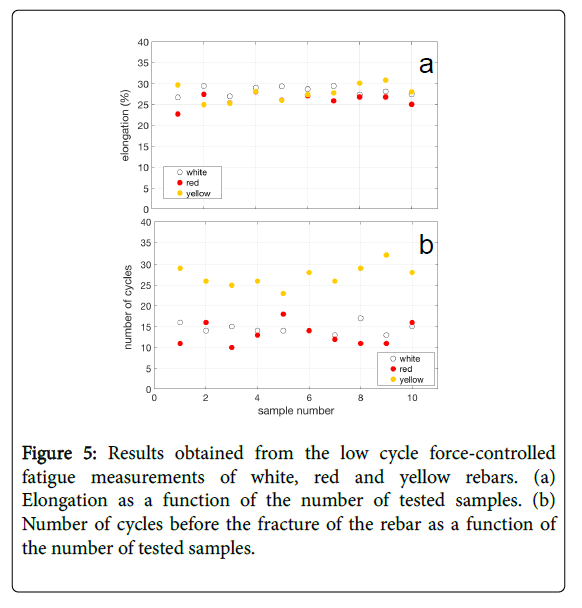 40
35
30
25
20
15
10
5
0
elongation (%)
a
white
red
yellow

40
35
30
25
20
15
10
5
0
number of cycles
b
white
red
yellow
0
2
4
6
8
10
sample number

Figure 5: Results obtained from the low cycle force-controlled fatigue measurements of white, red and yellow rebars. (a) Elongation as a function of the number of tested samples. (b) Number of cycles before the fracture of the rebar as a function of the number of tested samples.